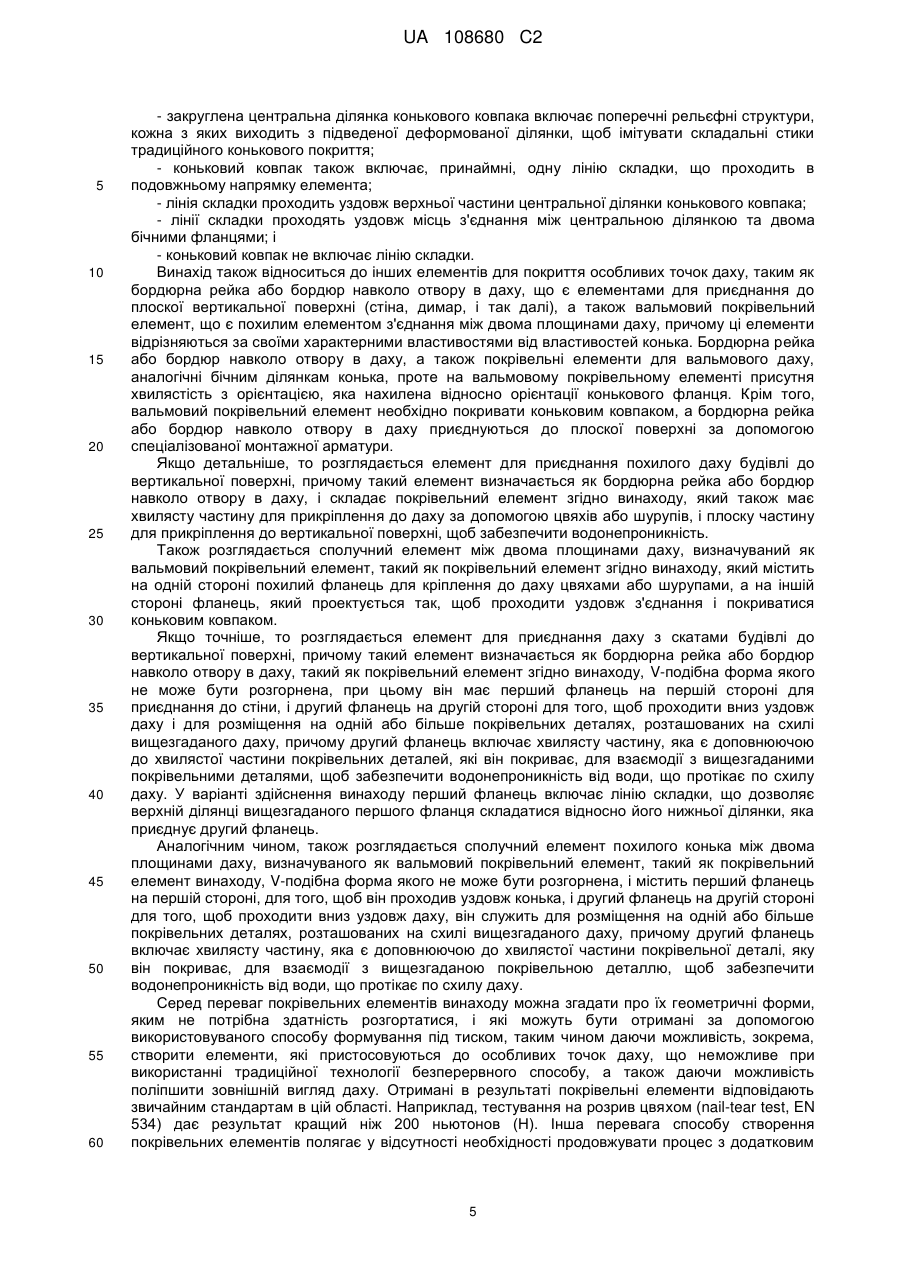 UA 108680 C2

- закруглена центральна ділянка конькового ковпака включає поперечні рельєфні структури, кожна з яких виходить з підведеної деформованої ділянки, щоб імітувати складальні стики традиційного конькового покриття;

- коньковий ковпак також включає, принаймні, одну лінію складки, що проходить в подовжньому напрямку елемента;

5

- лінія складки проходить уздовж верхньої частини центральної ділянки конькового ковпака;

- лінії складки проходять уздовж місць з'єднання між центральною ділянкою та двома бічними фланцями; і

- коньковий ковпак не включає лінію складки.

10

Винахід також відноситься до інших елементів для покриття особливих точок даху, таким як бордюрна рейка або бордюр навколо отвору в даху, що є елементами для приєднання до плоскої вертикальної поверхні (стіна, димар, і так далі), а також вальмовий покрівельний елемент, що є похилим елементом з'єднання між двома площинами даху, причому ці елементи відрізняються за своїми характерними властивостями від властивостей конька. Бордюрна рейка

15

або бордюр навколо отвору в даху, а також покрівельні елементи для вальмового даху, аналогічні бічним ділянкам конька, проте на вальмовому покрівельному елементі присутня хвилястість з орієнтацією, яка нахилена відносно орієнтації конькового фланця. Крім того, вальмовий покрівельний елемент необхідно покривати коньковим ковпаком, а бордюрна рейка або бордюр навколо отвору в даху приєднуються до плоскої поверхні за допомогою

20

спеціалізованої монтажної арматури.

Якщо детальніше, то розглядається елемент для приєднання похилого даху будівлі до вертикальної поверхні, причому такий елемент визначається як бордюрна рейка або бордюр навколо отвору в даху, і складає покрівельний елемент згідно винаходу, який також має хвилясту частину для прикріплення до даху за допомогою цвяхів або шурупів, і плоску частину

25

для прикріплення до вертикальної поверхні, щоб забезпечити водонепроникність.

Також розглядається сполучний елемент між двома площинами даху, визначуваний як вальмовий покрівельний елемент, такий як покрівельний елемент згідно винаходу, який містить на одній стороні похилий фланець для кріплення до даху цвяхами або шурупами, а на іншій стороні фланець, який проектується так, щоб проходити уздовж з'єднання і покриватися

30

коньковим ковпаком.

Якщо точніше, то розглядається елемент для приєднання даху з скатами будівлі до вертикальної поверхні, причому такий елемент визначається як бордюрна рейка або бордюр навколо отвору в даху, такий як покрівельний елемент згідно винаходу, V-подібна форма якого не може бути розгорнена, при цьому він має перший фланець на першій стороні для

35

приєднання до стіни, і другий фланець на другій стороні для того, щоб проходити вниз уздовж даху і для розміщення на одній або більше покрівельних деталях, розташованих на схилі вищезгаданого даху, причому другий фланець включає хвилясту частину, яка є доповнюючою до хвилястої частини покрівельних деталей, які він покриває, для взаємодії з вищезгаданими покрівельними деталями, щоб забезпечити водонепроникність від води, що протікає по схилу

40

даху. У варіанті здійснення винаходу перший фланець включає лінію складки, що дозволяє верхній ділянці вищезгаданого першого фланця складатися відносно його нижньої ділянки, яка приєднує другий фланець.

Аналогічним чином, також розглядається сполучний елемент похилого конька між двома площинами даху, визначуваного як вальмовий покрівельний елемент, такий як покрівельний

45

елемент винаходу, V-подібна форма якого не може бути розгорнена, і містить перший фланець на першій стороні, для того, щоб він проходив уздовж конька, і другий фланець на другій стороні для того, щоб проходити вниз уздовж даху, він служить для розміщення на одній або більше покрівельних деталях, розташованих на схилі вищезгаданого даху, причому другий фланець включає хвилясту частину, яка є доповнюючою до хвилястої частини покрівельної деталі, яку

50

він покриває, для взаємодії з вищезгаданою покрівельною деталлю, щоб забезпечити водонепроникність від води, що протікає по схилу даху.

Серед переваг покрівельних елементів винаходу можна згадати про їх геометричні форми, яким не потрібна здатність розгортатися, і які можуть бути отримані за допомогою використовуваного способу формування під тиском, таким чином даючи можливість, зокрема,

55

створити елементи, які пристосовуються до особливих точок даху, що неможливе при використанні традиційної технології безперервного способу, а також даючи можливість поліпшити зовнішній вигляд даху. Отримані в результаті покрівельні елементи відповідають звичайним стандартам в цій області. Наприклад, тестування на розрив цвяхом (nail-tear test, EN 534) дає результат кращий ніж 200 ньютонов (Н). Інша перевага способу створення

60

покрівельних елементів полягає у відсутності необхідності продовжувати процес з додатковим

5